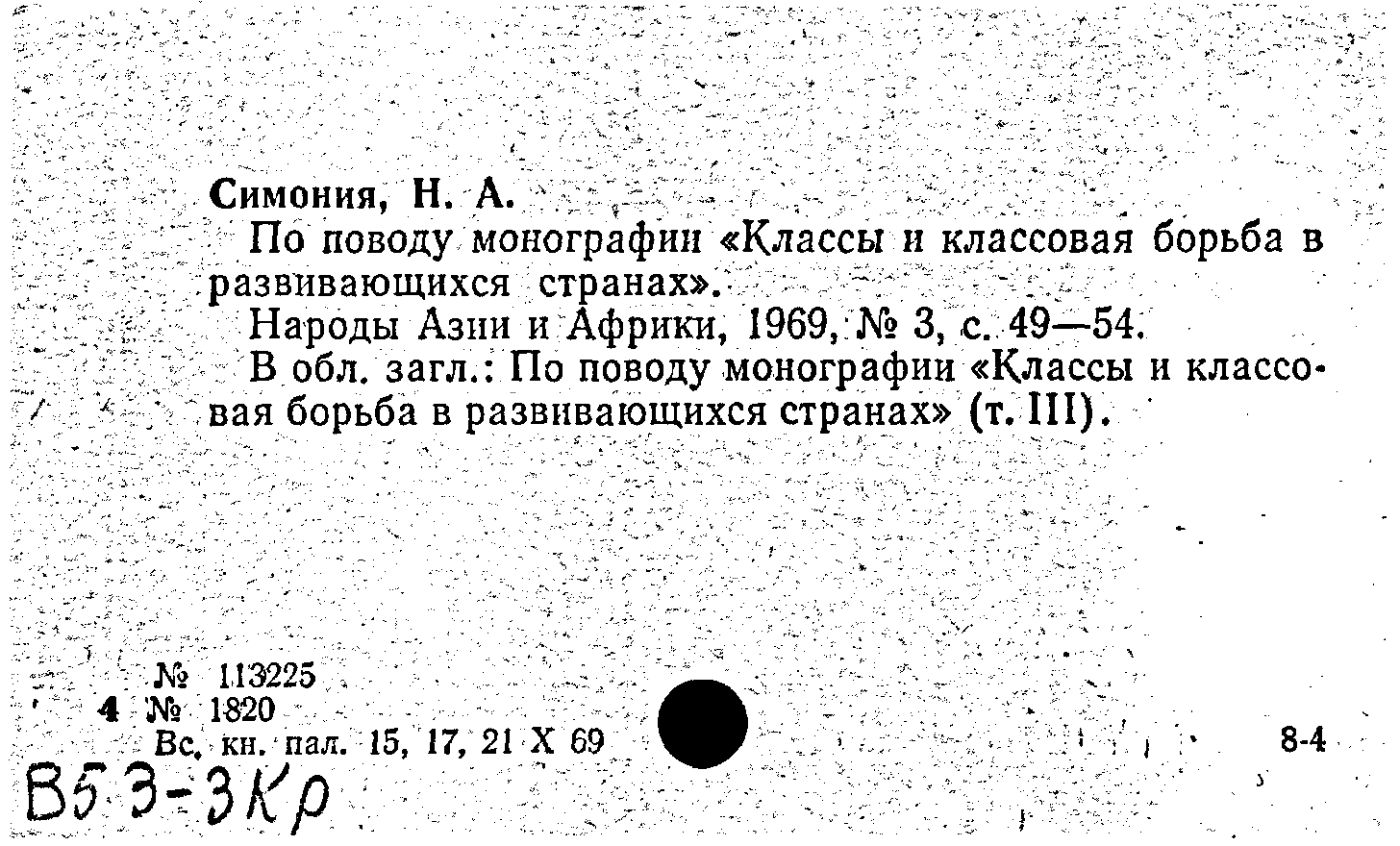 Симония, Н. А.

По поводу монографии «Классы и классовая борьба в развивающихся странах».

Народы Азии и Африки, 1969, № 3, с. 49—54.

В обл. загл.: По поводу монографии «Классы и классовая борьба в развивающихся странах» (т. III).

№ 113225
4 № 1820
Вс. кн. пал. 15, 17, 21 X 69

8-4

В5 3-3Кр